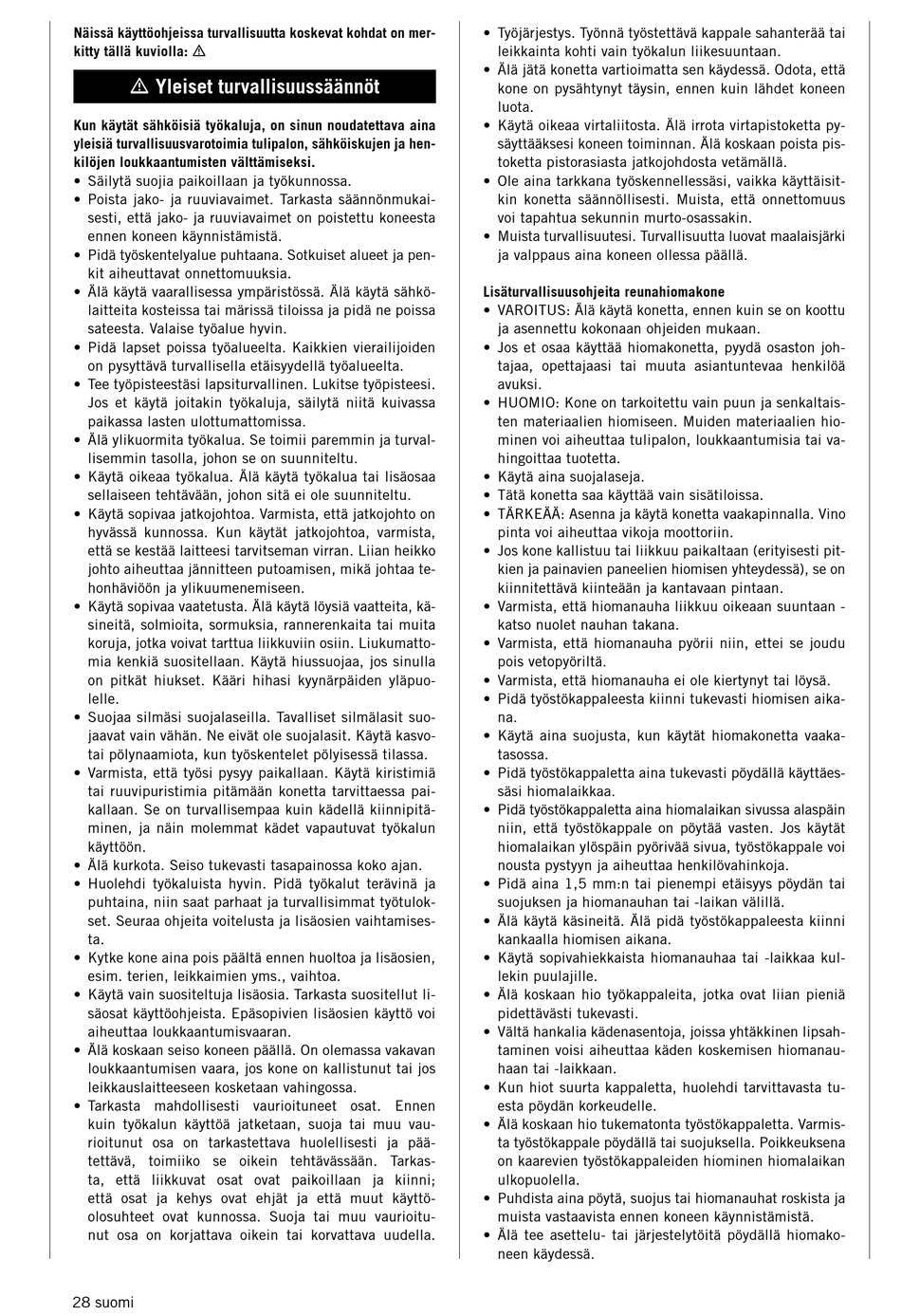 Näissä käyttöohjeissa turvallisuutta koskevat kohdat on merkitty tällä kuviolla: ⚠

⚠ Yleiset turvallisuussäännöt

Kun käytät sähköisiä työkaluja, on sinun noudatettava aina yleisiä turvallisuusvarotoimia tulipalon, sähköiskujen ja henkilöjen loukkaantumisten välttämiseksi.
• Säilytä suojia paikoillaan ja työkunnossa.
• Poista jako- ja ruuviavaimet. Tarkasta säännönmukaisesti, että jako- ja ruuviavaimet on poistettu koneesta ennen koneen käynnistämistä.
• Pidä työskentelyalue puhtaana. Sotkuiset alueet ja penkit aiheuttavat onnettomuuksia.
• Älä käytä vaarallisessa ympäristössä. Älä käytä sähkölaitteita kosteissa tai märissä tiloissa ja pidä ne poissa sateesta. Valaise työalue hyvin.
• Pidä lapset poissa työalueelta. Kaikkien vierailijoiden on pysyttävä turvallisella etäisyydellä työalueelta.
• Tee työpisteestäsi lapsiturvallinen. Lukitse työpisteesi. Jos et käytä joitakin työkaluja, säilytä niitä kuivassa paikassa lasten ulottumattomissa.
• Älä ylikuormita työkalua. Se toimii paremmin ja turvallisemmin tasolla, johon se on suunniteltu.
• Käytä oikeaa työkalua. Älä käytä työkalua tai lisäosaa sellaiseen tehtävään, johon sitä ei ole suunniteltu.
• Käytä sopivaa jatkojohtoa. Varmista, että jatkojohto on hyvässä kunnossa. Kun käytät jatkojohtoa, varmista, että se kestää laitteesi tarvitseman virran. Liian heikko johto aiheuttaa jännitteen putoamisen, mikä johtaa tehonhäviöön ja ylikuumenemiseen.
• Käytä sopivaa vaatetusta. Älä käytä löysiä vaatteita, käsineitä, solmioita, sormuksia, rannerenkaita tai muita koruja, jotka voivat tarttua liikkuviin osiin. Liukumattomia kenkiä suositellaan. Käytä hiussuojaa, jos sinulla on pitkät hiukset. Kääri hihasi kyynärpäiden yläpuolelle.
• Suojaa silmäsi suojalaseilla. Tavalliset silmälasit suojaavat vain vähän. Ne eivät ole suojalasit. Käytä kasvotai pölynaamiota, kun työskentelet pölyisessä tilassa.
• Varmista, että työsi pysyy paikallaan. Käytä kiristimiä tai ruuvipuristimia pitämään konetta tarvittaessa paikallaan. Se on turvallisempaa kuin kädellä kiinnipitäminen, ja näin molemmat kädet vapautuvat työkalun käyttöön.
• Älä kurkota. Seiso tukevasti tasapainossa koko ajan.
• Huolehdi työkaluista hyvin. Pidä työkalut terävinä ja puhtaina, niin saat parhaat ja turvallisimmat työtulokset. Seuraa ohjeita voitelusta ja lisäosien vaihtamisesta.
• Kytke kone aina pois päältä ennen huoltoa ja lisäosien, esim. terien, leikkaimien yms., vaihtoa.
• Käytä vain suositeltuja lisäosia. Tarkasta suositellut lisäosat käyttöohjeista. Epäsopivien lisäosien käyttö voi aiheuttaa loukkaantumisvaaran.
• Älä koskaan seiso koneen päällä. On olemassa vakavan loukkaantumisen vaara, jos kone on kallistunut tai jos leikkauslaitteeseen kosketaan vahingossa.
• Tarkasta mahdollisesti vaurioituneet osat. Ennen kuin työkalun käyttöä jatketaan, suoja tai muu vaurioitunut osa on tarkastettava huolellisesti ja päätettävä, toimiiko se oikein tehtävässään. Tarkasta, että liikkuvat osat ovat paikoillaan ja kiinni; että osat ja kehys ovat ehjät ja että muut käyttöolosuhteet ovat kunnossa. Suoja tai muu vaurioitunut osa on korjattava oikein tai korvattava uudella.
• Työjärjestys. Työnnä työstettävä kappale sahanterää tai leikkainta kohti vain työkalun liikesuuntaan.
• Älä jätä konetta vartioimatta sen käydessä. Odota, että kone on pysähtynyt täysin, ennen kuin lähdet koneen luota.
• Käytä oikeaa virtaliitosta. Älä irrota virtapistoketta pysäyttääksesi koneen toiminnan. Älä koskaan poista pistoketta pistorasiasta jatkojohdosta vetämällä.
• Ole aina tarkkana työskennellessäsi, vaikka käyttäisitkin konetta säännöllisesti. Muista, että onnettomuus voi tapahtua sekunnin murto-osassakin.
• Muista turvallisuutesi. Turvallisuutta luovat maalaisjärki ja valppaus aina koneen ollessa päällä.

Lisäturvallisuusohjeita reunahiomakone
• VAROITUS: Älä käytä konetta, ennen kuin se on koottu ja asennettu kokonaan ohjeiden mukaan.
• Jos et osaa käyttää hiomakonetta, pyydä osaston johtajaa, opettajaasi tai muuta asiantuntevaa henkilöä avuksi.
• HUOMIO: Kone on tarkoitettu vain puun ja senkaltaisten materiaalien hiomiseen. Muiden materiaalien hiominen voi aiheuttaa tulipalon, loukkaantumisia tai vahingoittaa tuotetta.
• Käytä aina suojalaseja.
• Tätä konetta saa käyttää vain sisätiloissa.
• TÄRKEÄÄ: Asenna ja käytä konetta vaakapinnalla. Vino pinta voi aiheuttaa vikoja moottoriin.
• Jos kone kallistuu tai liikkuu paikaltaan (erityisesti pitkien ja painavien paneelien hiomisen yhteydessä), se on kiinnitettävä kiinteään ja kantavaan pintaan.
• Varmista, että hiomanauha liikkuu oikeaan suuntaan - katso nuolet nauhan takana.
• Varmista, että hiomanauha pyörii niin, ettei se joudu pois vetopyöriltä.
• Varmista, että hiomanauha ei ole kiertynyt tai löysä.
• Pidä työstökappaleesta kiinni tukevasti hiomisen aikana.
• Käytä aina suojusta, kun käytät hiomakonetta vaakatasossa.
• Pidä työstökappaletta aina tukevasti pöydällä käyttäessäsi hiomalaikkaa.
• Pidä työstökappaletta aina hiomalaikan sivussa alaspäin niin, että työstökappale on pöytää vasten. Jos käytät hiomalaikan ylöspäin pyörivää sivua, työstökappale voi nousta pystyyn ja aiheuttaa henkilövahinkoja.
• Pidä aina 1,5 mm:n tai pienempi etäisyys pöydän tai suojuksen ja hiomanauhan tai -laikan välillä.
• Älä käytä käsineitä. Älä pidä työstökappaleesta kiinni kankaalla hiomisen aikana.
• Käytä sopivahiekkaista hiomanauhaa tai -laikkaa kullekin puulajille.
• Älä koskaan hio työkappaleita, jotka ovat liian pieniä pidettävästi tukevasti.
• Vältä hankalia kädenasentoja, joissa yhtäkkinen lipsahtaminen voisi aiheuttaa käden koskemisen hiomanauhaan tai -laikkaan.
• Kun hiot suurta kappaletta, huolehdi tarvittavasta tuesta pöydän korkeudelle.
• Älä koskaan hio tukematonta työstökappaletta. Varmista työstökappale pöydällä tai suojuksella. Poikkeuksena on kaarevien työstökappaleiden hiominen hiomalaikan ulkopuolella.
• Puhdista aina pöytä, suojus tai hiomanauhat roskista ja muista vastaavista ennen koneen käynnistämistä.
• Älä tee asettelu- tai järjestelytöitä pöydällä hiomakoneen käydessä.

28 suomi